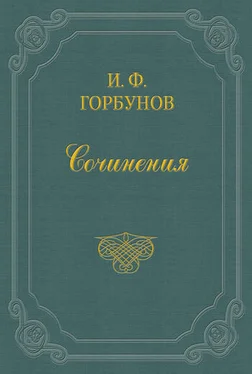 И. Ф.
ГОРБУНОВ

Сочинения